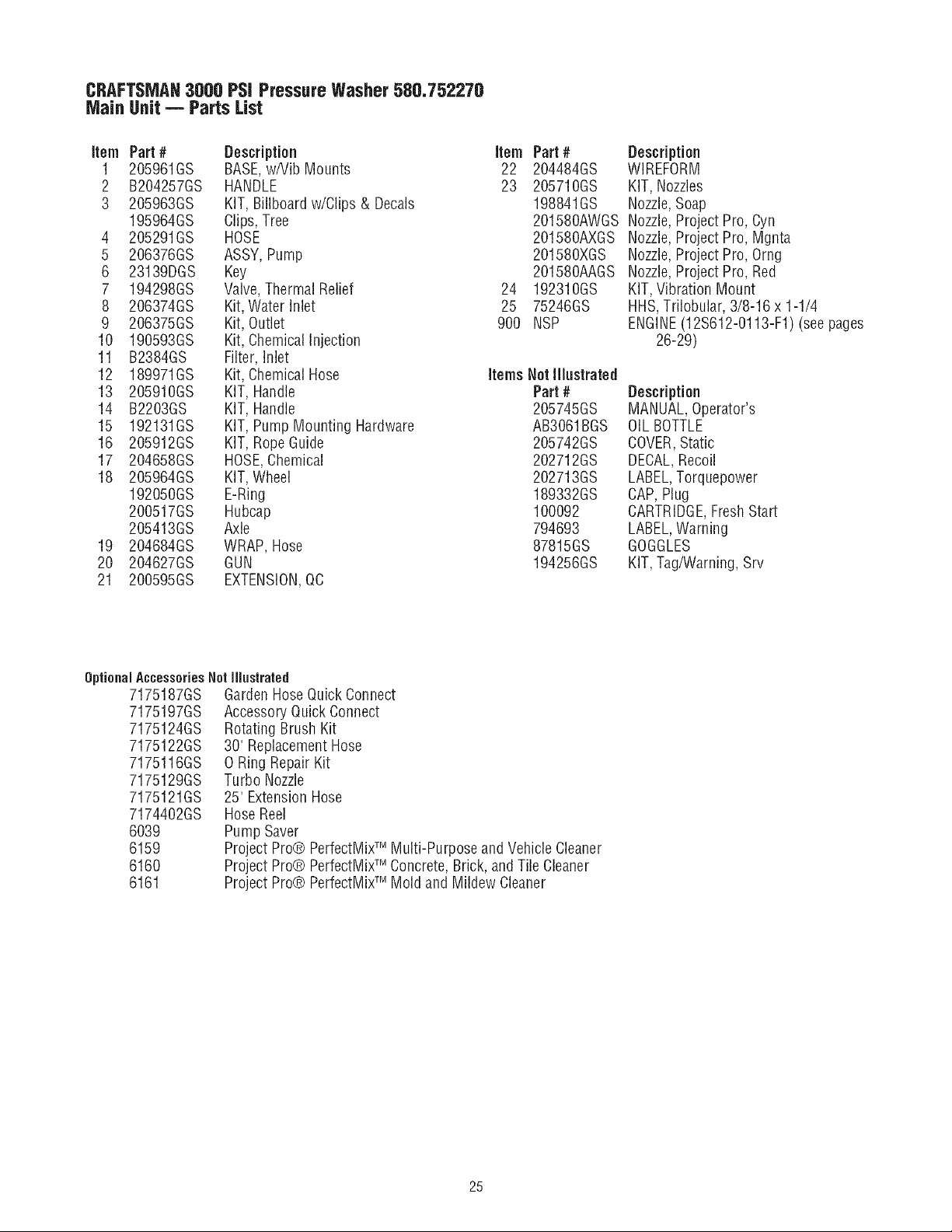 CRAFTSMAN 3000 PSI Pressure Washer 580.752270
Main Unit — Parts List

| Item | Part # | Description |
|---|---|---|
| 1 | 205961GS | BASE, w/Vib Mounts |
| 2 | B204257GS | HANDLE |
| 3 | 205963GS | KIT, Billboard w/Clips & Decals |
|  | 195964GS | Clips, Tree |
| 4 | 205291GS | HOSE |
| 5 | 206376GS | ASSY, Pump |
| 6 | 23139DGS | Key |
| 7 | 194298GS | Valve, Thermal Relief |
| 8 | 206374GS | Kit, Water Inlet |
| 9 | 206375GS | Kit, Outlet |
| 10 | 190593GS | Kit, Chemical Injection |
| 11 | B2384GS | Filter, Inlet |
| 12 | 189971GS | Kit, Chemical Hose |
| 13 | 205910GS | KIT, Handle |
| 14 | B2203GS | KIT, Handle |
| 15 | 192131GS | KIT, Pump Mounting Hardware |
| 16 | 205912GS | KIT, Rope Guide |
| 17 | 204658GS | HOSE, Chemical |
| 18 | 205964GS | KIT, Wheel |
|  | 192050GS | E-Ring |
|  | 200517GS | Hubcap |
|  | 205413GS | Axle |
| 19 | 204684GS | WRAP, Hose |
| 20 | 204627GS | GUN |
| 21 | 200595GS | EXTENSION, QC |

| Item | Part # | Description |
|---|---|---|
| 22 | 204484GS | WIREFORM |
| 23 | 205710GS | KIT, Nozzles |
|  | 198841GS | Nozzle, Soap |
|  | 201580AWGS | Nozzle, Project Pro, Cyn |
|  | 201580AXGS | Nozzle, Project Pro, Mgnta |
|  | 201580XGS | Nozzle, Project Pro, Orng |
|  | 201580AAGS | Nozzle, Project Pro, Red |
| 24 | 192310GS | KIT, Vibration Mount |
| 25 | 75246GS | HHS, Trilobular, 3/8-16 x 1-1/4 |
| 900 | NSP | ENGINE (12S612-0113-F1) (see pages 26-29) |

Items Not Illustrated

| Part # | Description |
|---|---|
| 205745GS | MANUAL, Operator's |
| AB3061BGS | OIL BOTTLE |
| 205742GS | COVER, Static |
| 202712GS | DECAL, Recoil |
| 202713GS | LABEL, Torquepower |
| 189332GS | CAP, Plug |
| 100092 | CARTRIDGE, Fresh Start |
| 794693 | LABEL, Warning |
| 87815GS | GOGGLES |
| 194256GS | KIT, Tag/Warning, Srv |

Optional Accessories Not Illustrated
7175187GS Garden Hose Quick Connect
7175197GS Accessory Quick Connect
7175124GS Rotating Brush Kit
7175122GS 30' Replacement Hose
7175116GS O Ring Repair Kit
7175129GS Turbo Nozzle
7175121GS 25' Extension Hose
7174402GS Hose Reel
6039 Pump Saver
6159 Project Pro® PerfectMix™ Multi-Purpose and Vehicle Cleaner
6160 Project Pro® PerfectMix™ Concrete, Brick, and Tile Cleaner
6161 Project Pro® PerfectMix™ Mold and Mildew Cleaner

25